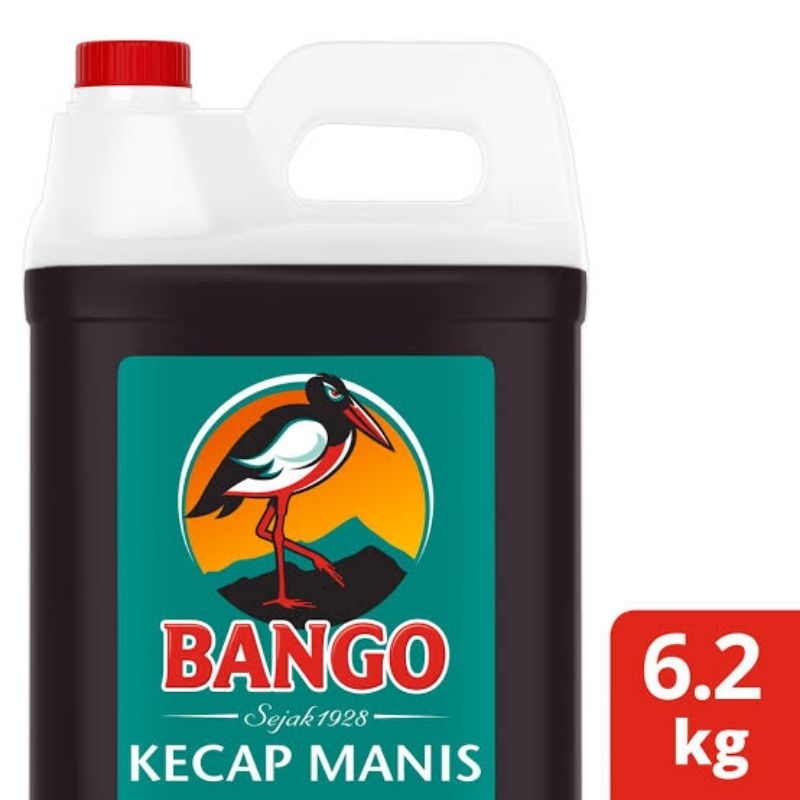 BANGO
Sejak 1928
KECAP MANIS

6.2 kg